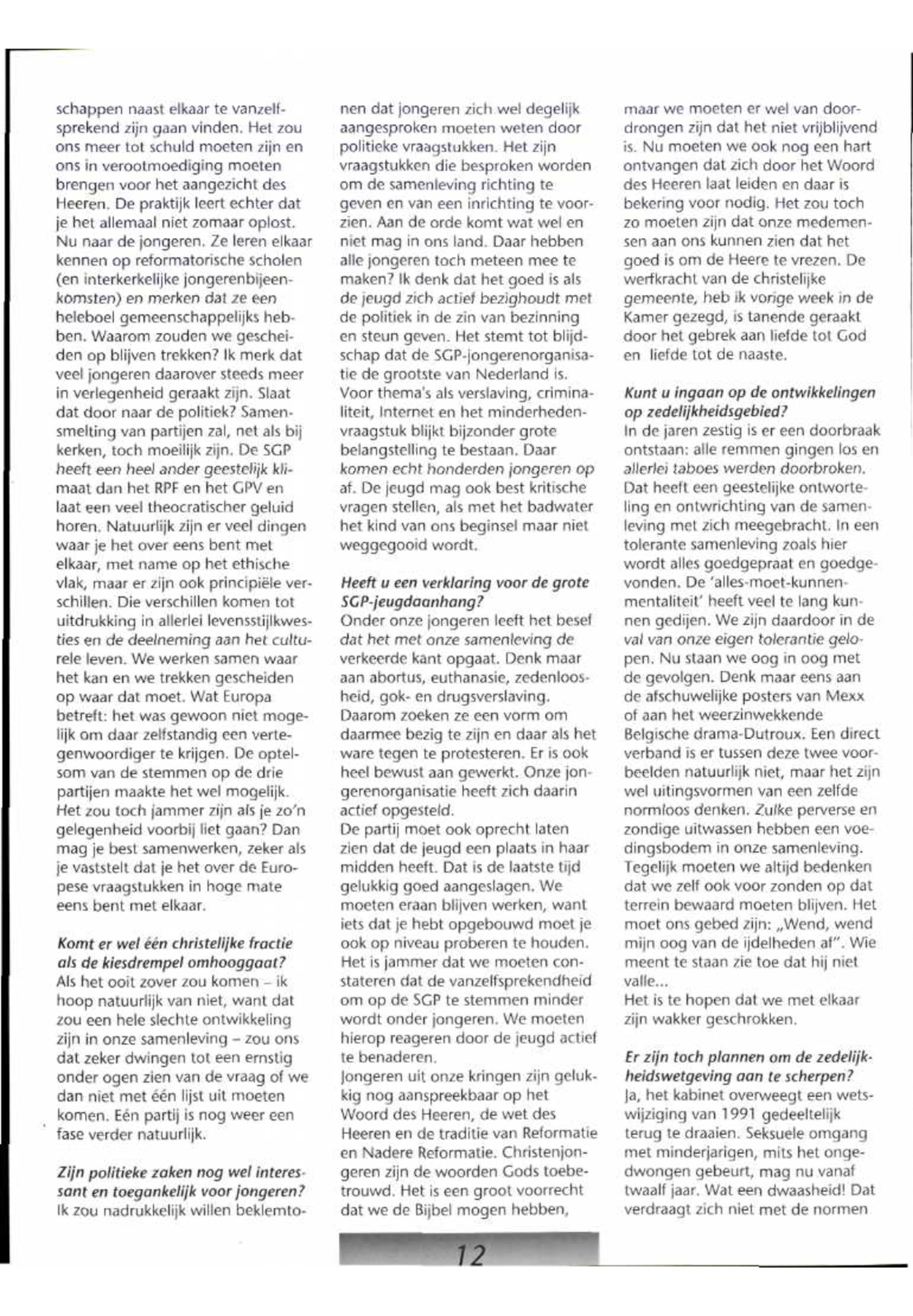 schappen naast elkaar te vanzelfsprekend zijn gaan vinden. Het zou ons meer tot schuld moeten zijn en ons in verootmoediging moeten brengen voor het aangezicht des Heeren. De praktijk leert echter dat je het allemaal niet zomaar oplost. Nu naar de jongeren. Ze leren elkaar kennen op reformatorische scholen (en interkerkelijke jongerenbijeenkomsten) en merken dat ze een heleboel gemeenschappelijks hebben. Waarom zouden we gescheiden op blijven trekken? Ik merk dat veel jongeren daarover steeds meer in verlegenheid geraakt zijn. Slaat dat door naar de politiek? Samensmelting van partijen zal, net als bij kerken, toch moeilijk zijn. De SGP heeft een heel ander geestelijk klimaat dan het RPF en het GPV en laat een veel theocratischer geluid horen. Natuurlijk zijn er veel dingen waar je het over eens bent met elkaar, met name op het ethische vlak, maar er zijn ook principiële verschillen. Die verschillen komen tot uitdrukking in allerlei levensstijlkwesties en de deelneming aan het culturele leven. We werken samen waar het kan en we trekken gescheiden op waar dat moet. Wat Europa betreft: het was gewoon niet mogelijk om daar zelfstandig een vertegenwoordiger te krijgen. De optelsom van de stemmen op de drie partijen maakte het wel mogelijk. Het zou toch jammer zijn als je zo'n gelegenheid voorbij liet gaan? Dan mag je best samenwerken, zeker als je vaststelt dat je het over de Europese vraagstukken in hoge mate eens bent met elkaar.

Komt er wel één christelijke fractie als de kiesdrempel omhooggaat?
Als het ooit zover zou komen – ik hoop natuurlijk van niet, want dat zou een hele slechte ontwikkeling zijn in onze samenleving – zou ons dat zeker dwingen tot een ernstig onder ogen zien van de vraag of we dan niet met één lijst uit moeten komen. Eén partij is nog weer een fase verder natuurlijk.

Zijn politieke zaken nog wel interessant en toegankelijk voor jongeren?
Ik zou nadrukkelijk willen beklemtonen dat jongeren zich wel degelijk aangesproken moeten weten door politieke vraagstukken. Het zijn vraagstukken die besproken worden om de samenleving richting te geven en van een inrichting te voorzien. Aan de orde komt wat wel en niet mag in ons land. Daar hebben alle jongeren toch meteen mee te maken? Ik denk dat het goed is als de jeugd zich actief bezighoudt met de politiek in de zin van bezinning en steun geven. Het stemt tot blijdschap dat de SGP-jongerenorganisatie de grootste van Nederland is. Voor thema's als verslaving, criminaliteit, Internet en het minderhedenvraagstuk blijkt bijzonder grote belangstelling te bestaan. Daar komen echt honderden jongeren op af. De jeugd mag ook best kritische vragen stellen, als met het badwater het kind van ons beginsel maar niet weggegooid wordt.

Heeft u een verklaring voor de grote SGP-jeugdaanhang?
Onder onze jongeren leeft het besef dat het met onze samenleving de verkeerde kant opgaat. Denk maar aan abortus, euthanasie, zedenloosheid, gok- en drugsverslaving. Daarom zoeken ze een vorm om daarmee bezig te zijn en daar als het ware tegen te protesteren. Er is ook heel bewust aan gewerkt. Onze jongerenorganisatie heeft zich daarin actief opgesteld.
De partij moet ook oprecht laten zien dat de jeugd een plaats in haar midden heeft. Dat is de laatste tijd gelukkig goed aangeslagen. We moeten eraan blijven werken, want iets dat je hebt opgebouwd moet je ook op niveau proberen te houden. Het is jammer dat we moeten constateren dat de vanzelfsprekendheid om op de SGP te stemmen minder wordt onder jongeren. We moeten hierop reageren door de jeugd actief te benaderen.
Jongeren uit onze kringen zijn gelukkig nog aanspreekbaar op het Woord des Heeren, de wet des Heeren en de traditie van Reformatie en Nadere Reformatie. Christenjongeren zijn de woorden Gods toebetrouwd. Het is een groot voorrecht dat we de Bijbel mogen hebben, maar we moeten er wel van doordrongen zijn dat het niet vrijblijvend is. Nu moeten we ook nog een hart ontvangen dat zich door het Woord des Heeren laat leiden en daar is bekering voor nodig. Het zou toch zo moeten zijn dat onze medemensen aan ons kunnen zien dat het goed is om de Heere te vrezen. De werfkracht van de christelijke gemeente, heb ik vorige week in de Kamer gezegd, is tanende geraakt door het gebrek aan liefde tot God en liefde tot de naaste.

Kunt u ingaan op de ontwikkelingen op zedelijkheidsgebied?
In de jaren zestig is er een doorbraak ontstaan: alle remmen gingen los en allerlei taboes werden doorbroken. Dat heeft een geestelijke ontworteling en ontwrichting van de samenleving met zich meegebracht. In een tolerante samenleving zoals hier wordt alles goedgepraat en goedgevonden. De 'alles-moet-kunnen-mentaliteit' heeft veel te lang kunnen gedijen. We zijn daardoor in de val van onze eigen tolerantie gelopen. Nu staan we oog in oog met de gevolgen. Denk maar eens aan de afschuwelijke posters van Mexx of aan het weerzinwekkende Belgische drama-Dutroux. Een direct verband is er tussen deze twee voorbeelden natuurlijk niet, maar het zijn wel uitingsvormen van een zelfde normloos denken. Zulke perverse en zondige uitwassen hebben een voedingsbodem in onze samenleving. Tegelijk moeten we altijd bedenken dat we zelf ook voor zonden op dat terrein bewaard moeten blijven. Het moet ons gebed zijn: „Wend, wend mijn oog van de ijdelheden af". Wie meent te staan zie toe dat hij niet valle...
Het is te hopen dat we met elkaar zijn wakker geschrokken.

Er zijn toch plannen om de zedelijkheidswetgeving aan te scherpen?
Ja, het kabinet overweegt een wetswijziging van 1991 gedeeltelijk terug te draaien. Seksuele omgang met minderjarigen, mits het ongedwongen gebeurt, mag nu vanaf twaalf jaar. Wat een dwaasheid! Dat verdraagt zich niet met de normen

12